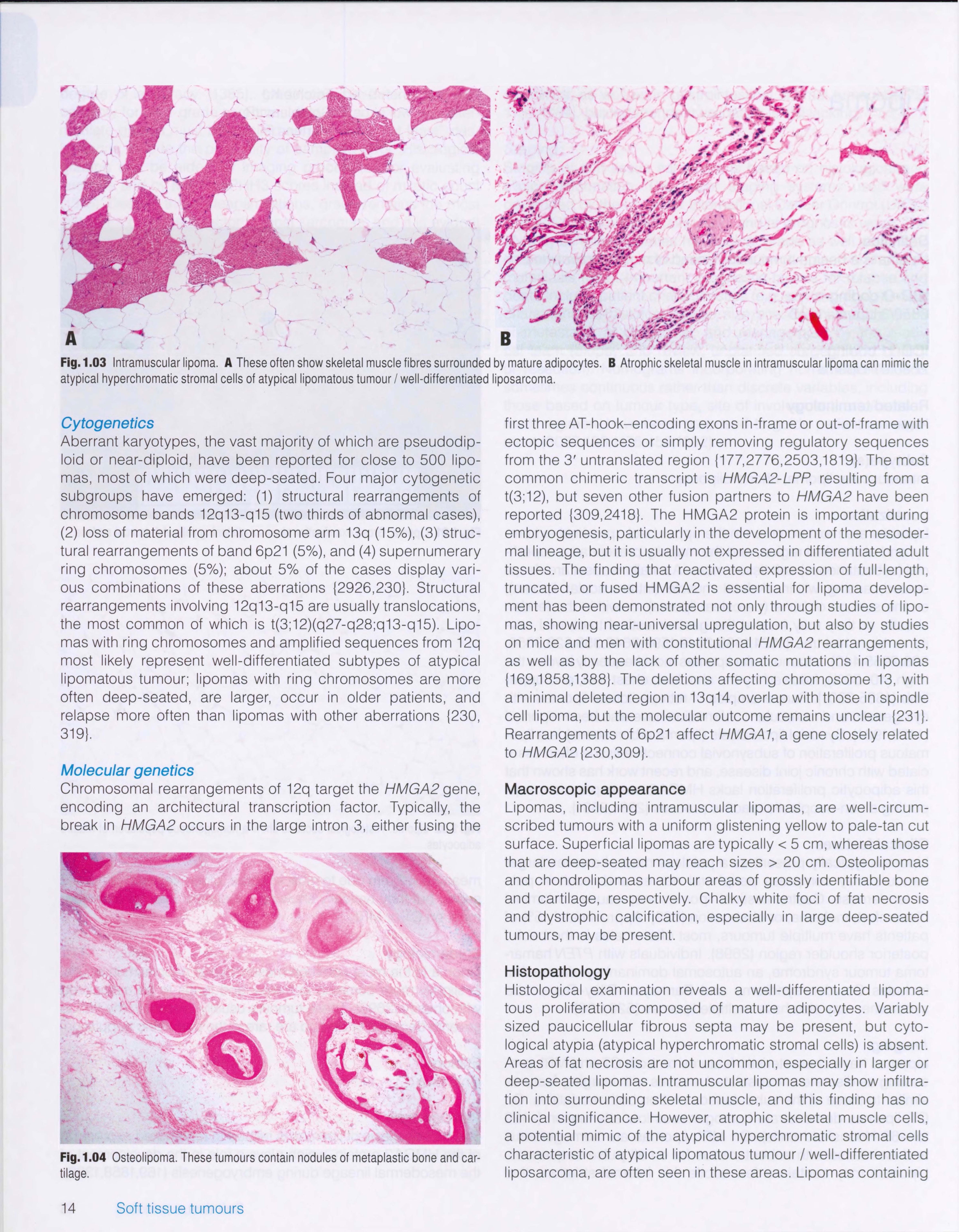 A

B

Fig. 1.03 Intramuscular lipoma. A These often show skeletal muscle fibres surrounded by mature adipocytes. B Atrophic skeletal muscle in intramuscular lipoma can mimic the atypical hyperchromatic stromal cells of atypical lipomatous tumour / well-differentiated liposarcoma.

Cytogenetics
Aberrant karyotypes, the vast majority of which are pseudodiploid or near-diploid, have been reported for close to 500 lipomas, most of which were deep-seated. Four major cytogenetic subgroups have emerged: (1) structural rearrangements of chromosome bands 12q13-q15 (two thirds of abnormal cases), (2) loss of material from chromosome arm 13q (15%), (3) structural rearrangements of band 6p21 (5%), and (4) supernumerary ring chromosomes (5%); about 5% of the cases display various combinations of these aberrations {2926,230}. Structural rearrangements involving 12q13-q15 are usually translocations, the most common of which is t(3;12)(q27-q28;q13-q15). Lipomas with ring chromosomes and amplified sequences from 12q most likely represent well-differentiated subtypes of atypical lipomatous tumour; lipomas with ring chromosomes are more often deep-seated, are larger, occur in older patients, and relapse more often than lipomas with other aberrations {230, 319}.

Molecular genetics
Chromosomal rearrangements of 12q target the HMGA2 gene, encoding an architectural transcription factor. Typically, the break in HMGA2 occurs in the large intron 3, either fusing the

Fig. 1.04 Osteolipoma. These tumours contain nodules of metaplastic bone and cartilage.

first three AT-hook–encoding exons in-frame or out-of-frame with ectopic sequences or simply removing regulatory sequences from the 3′ untranslated region {177,2776,2503,1819}. The most common chimeric transcript is HMGA2-LPP, resulting from a t(3;12), but seven other fusion partners to HMGA2 have been reported {309,2418}. The HMGA2 protein is important during embryogenesis, particularly in the development of the mesodermal lineage, but it is usually not expressed in differentiated adult tissues. The finding that reactivated expression of full-length, truncated, or fused HMGA2 is essential for lipoma development has been demonstrated not only through studies of lipomas, showing near-universal upregulation, but also by studies on mice and men with constitutional HMGA2 rearrangements, as well as by the lack of other somatic mutations in lipomas {169,1858,1388}. The deletions affecting chromosome 13, with a minimal deleted region in 13q14, overlap with those in spindle cell lipoma, but the molecular outcome remains unclear {231}. Rearrangements of 6p21 affect HMGA1, a gene closely related to HMGA2 {230,309}.

Macroscopic appearance
Lipomas, including intramuscular lipomas, are well-circumscribed tumours with a uniform glistening yellow to pale-tan cut surface. Superficial lipomas are typically < 5 cm, whereas those that are deep-seated may reach sizes > 20 cm. Osteolipomas and chondrolipomas harbour areas of grossly identifiable bone and cartilage, respectively. Chalky white foci of fat necrosis and dystrophic calcification, especially in large deep-seated tumours, may be present.

Histopathology
Histological examination reveals a well-differentiated lipomatous proliferation composed of mature adipocytes. Variably sized paucicellular fibrous septa may be present, but cytological atypia (atypical hyperchromatic stromal cells) is absent. Areas of fat necrosis are not uncommon, especially in larger or deep-seated lipomas. Intramuscular lipomas may show infiltration into surrounding skeletal muscle, and this finding has no clinical significance. However, atrophic skeletal muscle cells, a potential mimic of the atypical hyperchromatic stromal cells characteristic of atypical lipomatous tumour / well-differentiated liposarcoma, are often seen in these areas. Lipomas containing

14 Soft tissue tumours